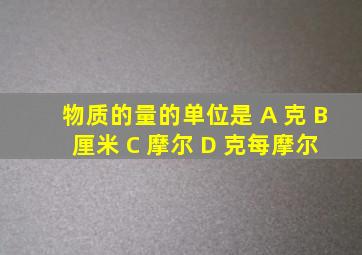 物质的量的单位是 A 克 B 厘米 C 摩尔 D 克每摩尔